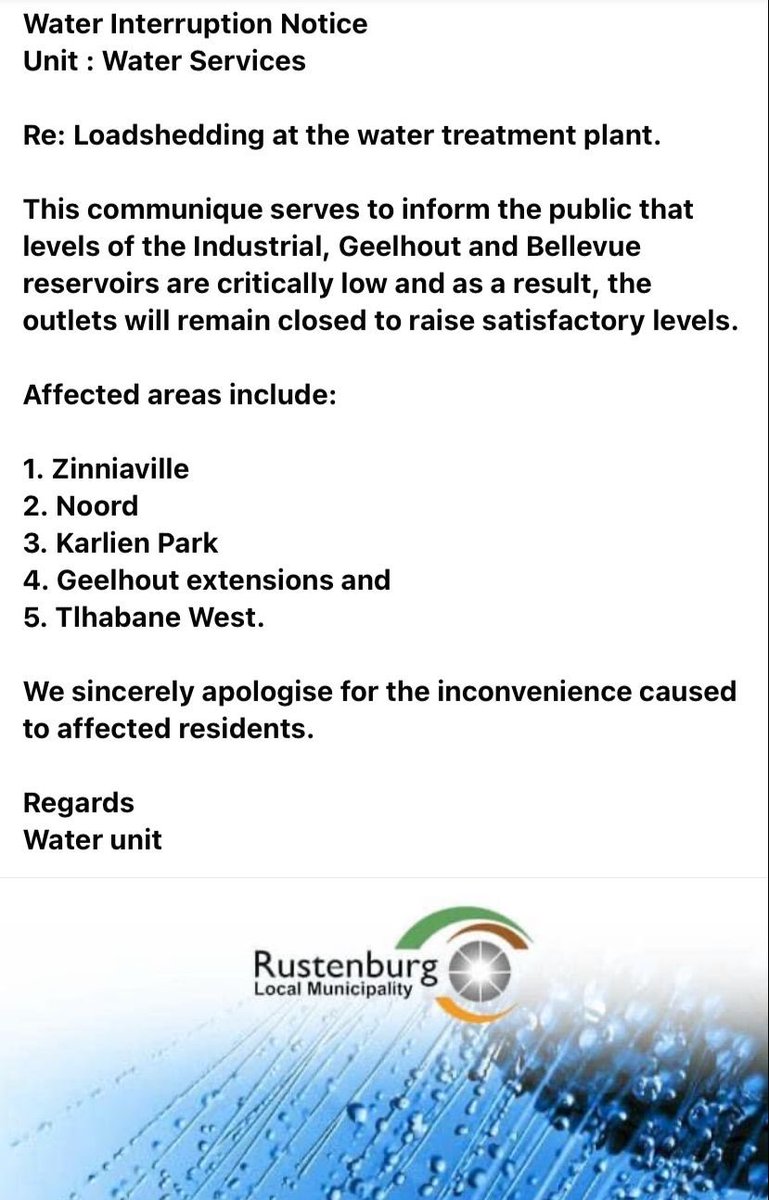 Water Interruption Notice
Unit : Water Services

Re: Loadshedding at the water treatment plant.

This communique serves to inform the public that levels of the Industrial, Geelhout and Bellevue reservoirs are critically low and as a result, the outlets will remain closed to raise satisfactory levels.

Affected areas include:

1. Zinniaville
2. Noord
3. Karlien Park
4. Geelhout extensions and
5. Tlhabane West.

We sincerely apologise for the inconvenience caused to affected residents.

Regards
Water unit

Rustenburg
Local Municipality